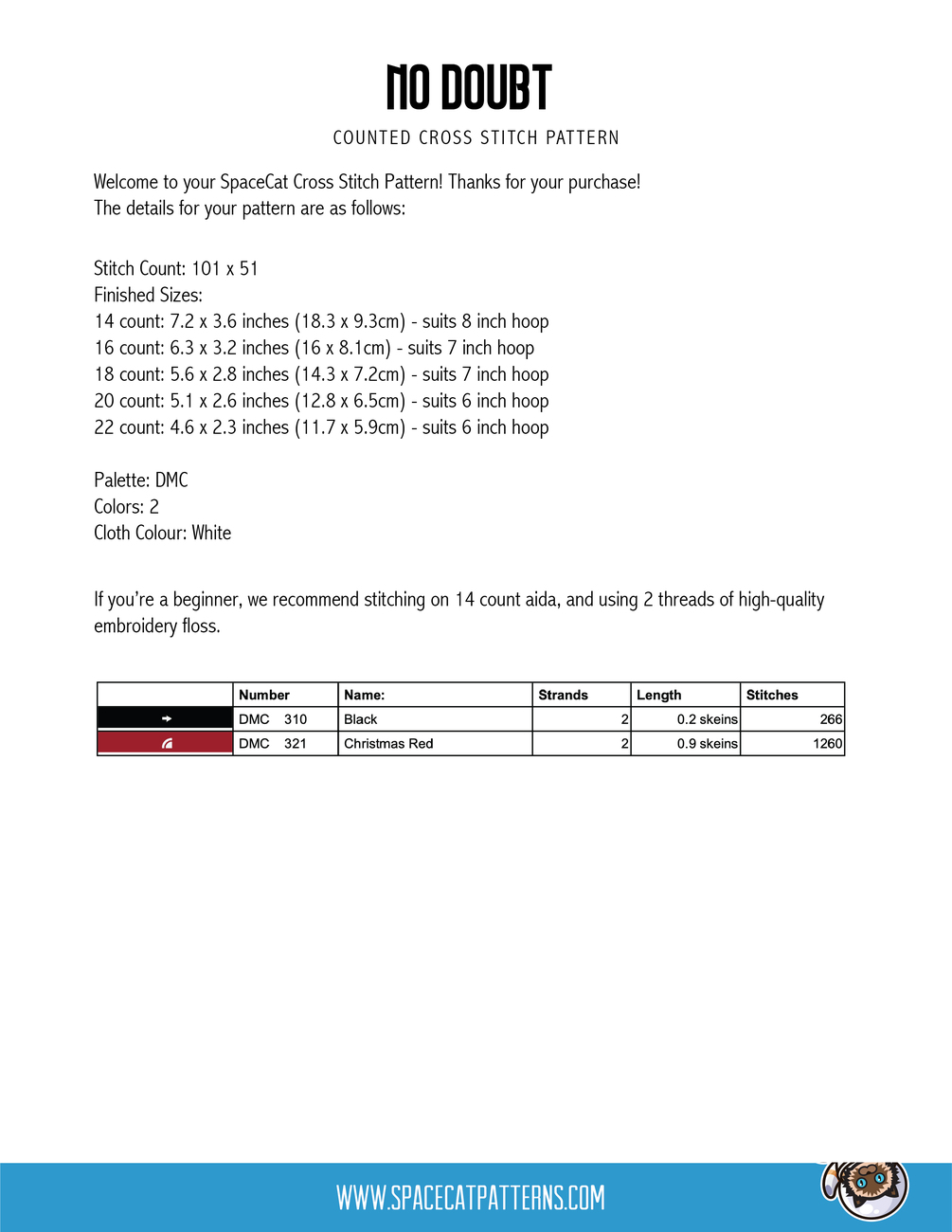 NO DOUBT

COUNTED CROSS STITCH PATTERN

Welcome to your SpaceCat Cross Stitch Pattern! Thanks for your purchase!
The details for your pattern are as follows:

Stitch Count: 101 x 51
Finished Sizes:
14 count: 7.2 x 3.6 inches (18.3 x 9.3cm) - suits 8 inch hoop
16 count: 6.3 x 3.2 inches (16 x 8.1cm) - suits 7 inch hoop
18 count: 5.6 x 2.8 inches (14.3 x 7.2cm) - suits 7 inch hoop
20 count: 5.1 x 2.6 inches (12.8 x 6.5cm) - suits 6 inch hoop
22 count: 4.6 x 2.3 inches (11.7 x 5.9cm) - suits 6 inch hoop

Palette: DMC
Colors: 2
Cloth Colour: White

If you're a beginner, we recommend stitching on 14 count aida, and using 2 threads of high-quality embroidery floss.

| | Number | Name: | Strands | Length | Stitches |
|---|---|---|---|---|---|
| | DMC 310 | Black | 2 | 0.2 skeins | 266 |
| | DMC 321 | Christmas Red | 2 | 0.9 skeins | 1260 |

WWW.SPACECATPATTERNS.COM